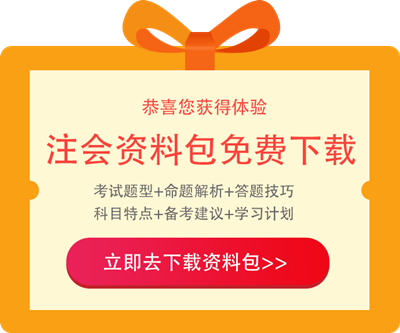 恭喜您获得体验

注会资料包免费下载

考试题型+命题解析+答题技巧
科目特点+备考建议+学习计划

立即去下载资料包>>